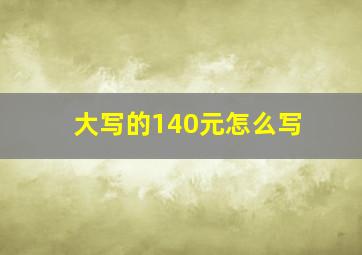 大写的140元怎么写